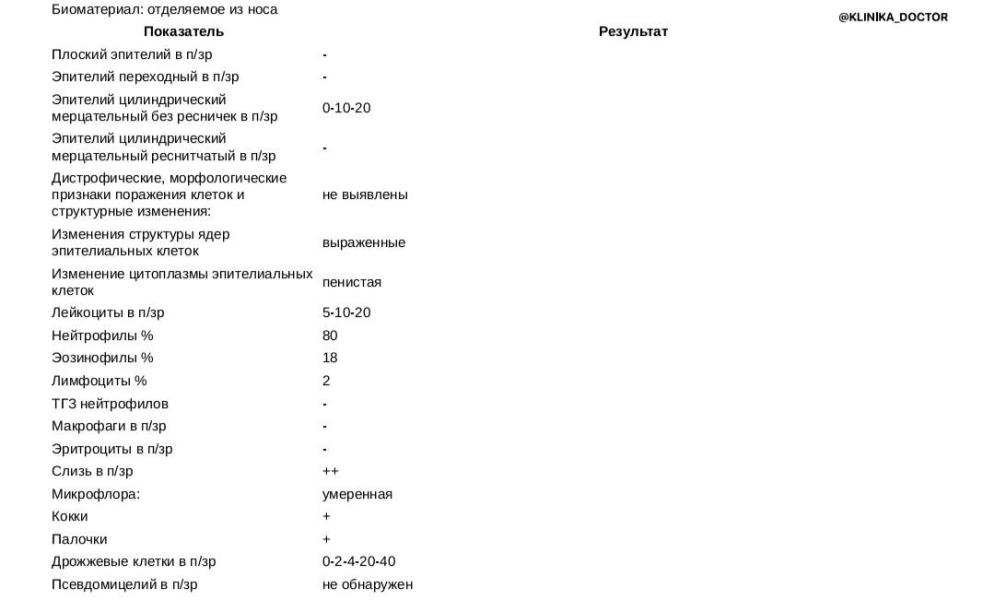 Биоматериал: отделяемое из носа

@KLINIKA_DOCTOR

| Показатель | Результат |
|---|---|
| Плоский эпителий в п/зр | - |
| Эпителий переходный в п/зр | - |
| Эпителий цилиндрический мерцательный без ресничек в п/зр | 0-10-20 |
| Эпителий цилиндрический мерцательный реснитчатый в п/зр | - |
| Дистрофические, морфологические признаки поражения клеток и структурные изменения: | не выявлены |
| Изменения структуры ядер эпителиальных клеток | выраженные |
| Изменение цитоплазмы эпителиальных клеток | пенистая |
| Лейкоциты в п/зр | 5-10-20 |
| Нейтрофилы % | 80 |
| Эозинофилы % | 18 |
| Лимфоциты % | 2 |
| ТГЗ нейтрофилов | - |
| Макрофаги в п/зр | - |
| Эритроциты в п/зр | - |
| Слизь в п/зр | ++ |
| Микрофлора: | умеренная |
| Кокки | + |
| Палочки | + |
| Дрожжевые клетки в п/зр | 0-2-4-20-40 |
| Псевдомицелий в п/зр | не обнаружен |